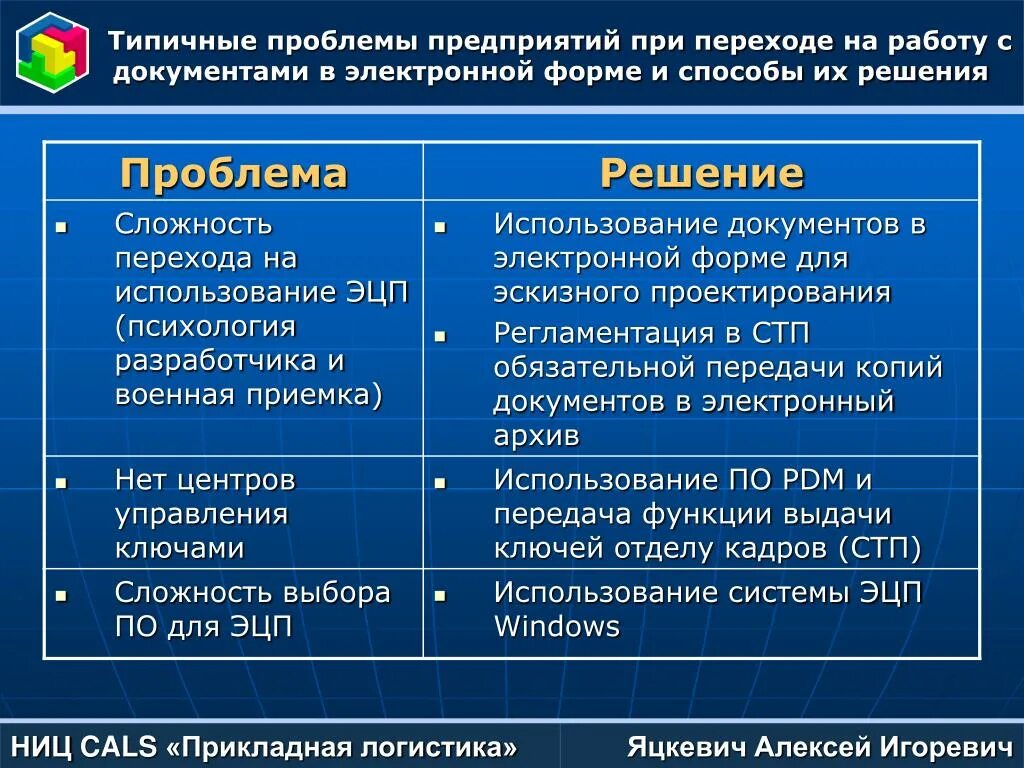 Типичные проблемы предприятий при переходе на работу с документами в электронной форме и способы их решения

| Проблема | Решение |
|---|---|
| ▪ Сложность перехода на использование ЭЦП (психология разработчика и военная приемка) | ▪ Использование документов в электронной форме для эскизного проектирования ▪ Регламентация в СТП обязательной передачи копий документов в электронный архив |
| ▪ Нет центров управления ключами | ▪ Использование ПО PDM и передача функции выдачи ключей отделу кадров (СТП) |
| ▪ Сложность выбора ПО для ЭЦП | ▪ Использование системы ЭЦП Windows |

НИЦ CALS «Прикладная логистика»

Яцкевич Алексей Игоревич